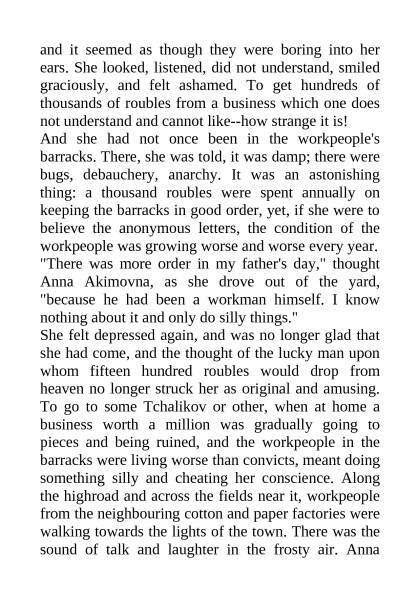 and it seemed as though they were boring into her ears. She looked, listened, did not understand, smiled graciously, and felt ashamed. To get hundreds of thousands of roubles from a business which one does not understand and cannot like--how strange it is!
And she had not once been in the workpeople's barracks. There, she was told, it was damp; there were bugs, debauchery, anarchy. It was an astonishing thing: a thousand roubles were spent annually on keeping the barracks in good order, yet, if she were to believe the anonymous letters, the condition of the workpeople was growing worse and worse every year.
"There was more order in my father's day," thought Anna Akimovna, as she drove out of the yard, "because he had been a workman himself. I know nothing about it and only do silly things."
She felt depressed again, and was no longer glad that she had come, and the thought of the lucky man upon whom fifteen hundred roubles would drop from heaven no longer struck her as original and amusing. To go to some Tchalikov or other, when at home a business worth a million was gradually going to pieces and being ruined, and the workpeople in the barracks were living worse than convicts, meant doing something silly and cheating her conscience. Along the highroad and across the fields near it, workpeople from the neighbouring cotton and paper factories were walking towards the lights of the town. There was the sound of talk and laughter in the frosty air. Anna